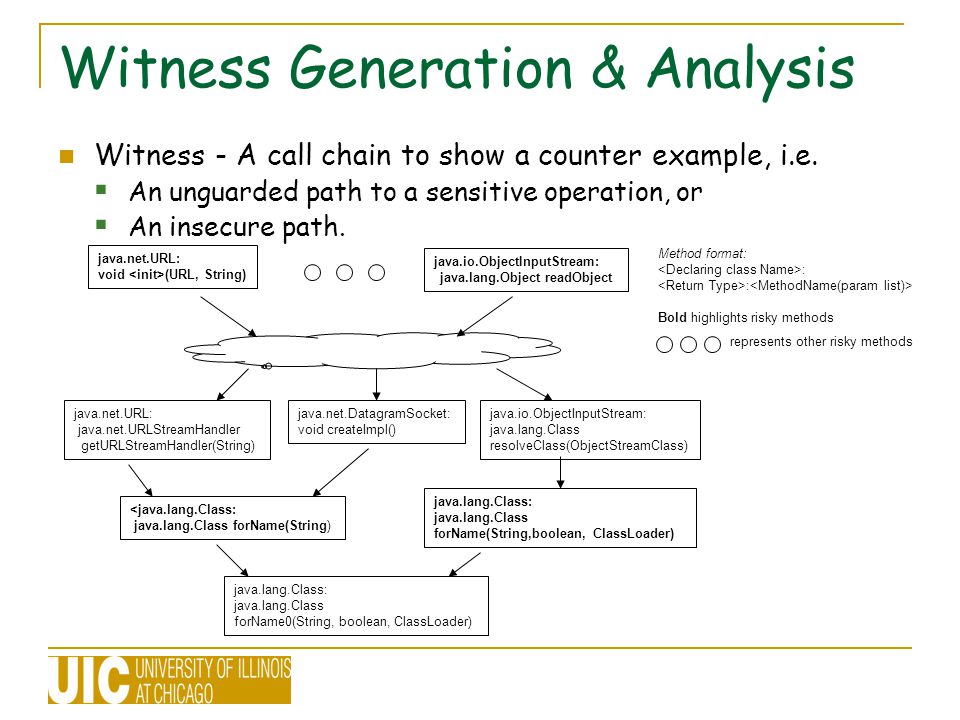 Witness Generation & Analysis

Witness - A call chain to show a counter example, i.e.

An unguarded path to a sensitive operation, or

An insecure path.

java.net.URL:
void <init>(URL, String)

java.io.ObjectInputStream:
java.lang.Object readObject

Method format:
<Declaring class Name>:
<Return Type>:<MethodName(param list)>

Bold highlights risky methods

represents other risky methods

java.net.URL:
java.net.URLStreamHandler
getURLStreamHandler(String)

java.net.DatagramSocket:
void createImpl()

java.io.ObjectInputStream:
java.lang.Class
resolveClass(ObjectStreamClass)

<java.lang.Class:
java.lang.Class forName(String)

java.lang.Class:
java.lang.Class
forName(String,boolean, ClassLoader)

java.lang.Class:
java.lang.Class
forName0(String, boolean, ClassLoader)

UIC UNIVERSITY OF ILLINOIS AT CHICAGO